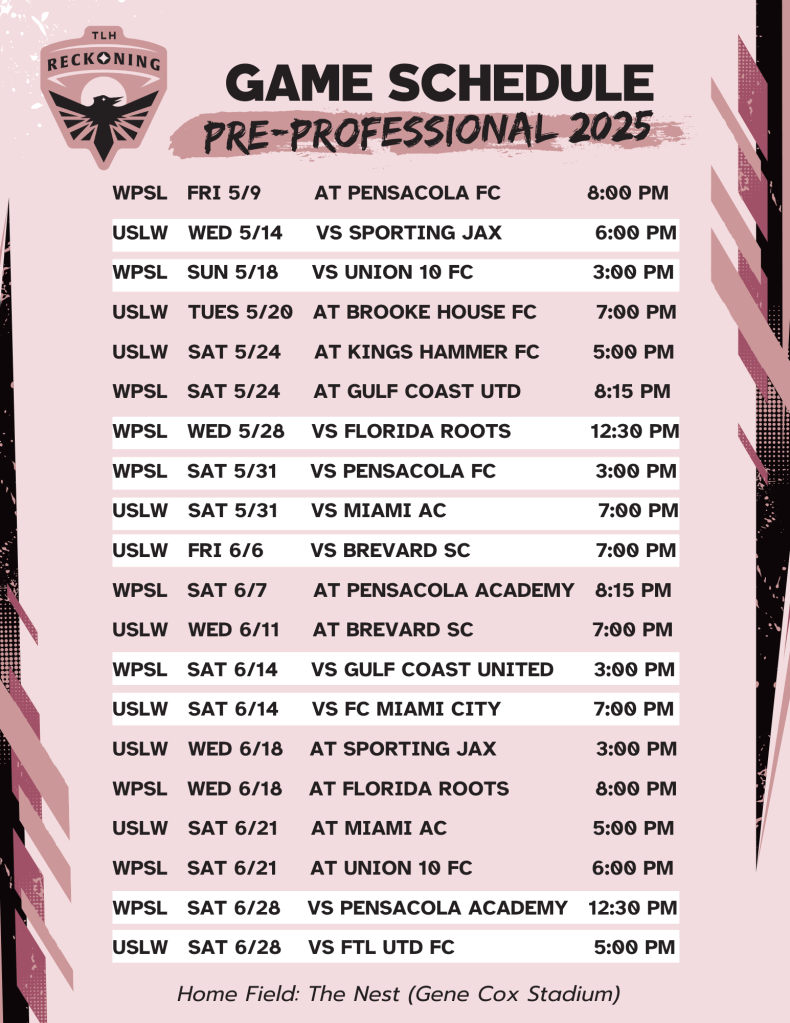 TLH
RECKONING

GAME SCHEDULE
PRE-PROFESSIONAL 2025

| | | | |
|---|---|---|---|
| WPSL | FRI 5/9 | AT PENSACOLA FC | 8:00 PM |
| USLW | WED 5/14 | VS SPORTING JAX | 6:00 PM |
| WPSL | SUN 5/18 | VS UNION 10 FC | 3:00 PM |
| USLW | TUES 5/20 | AT BROOKE HOUSE FC | 7:00 PM |
| USLW | SAT 5/24 | AT KINGS HAMMER FC | 5:00 PM |
| WPSL | SAT 5/24 | AT GULF COAST UTD | 8:15 PM |
| WPSL | WED 5/28 | VS FLORIDA ROOTS | 12:30 PM |
| WPSL | SAT 5/31 | VS PENSACOLA FC | 3:00 PM |
| USLW | SAT 5/31 | VS MIAMI AC | 7:00 PM |
| USLW | FRI 6/6 | VS BREVARD SC | 7:00 PM |
| WPSL | SAT 6/7 | AT PENSACOLA ACADEMY | 8:15 PM |
| USLW | WED 6/11 | AT BREVARD SC | 7:00 PM |
| WPSL | SAT 6/14 | VS GULF COAST UNITED | 3:00 PM |
| USLW | SAT 6/14 | VS FC MIAMI CITY | 7:00 PM |
| USLW | WED 6/18 | AT SPORTING JAX | 3:00 PM |
| WPSL | WED 6/18 | AT FLORIDA ROOTS | 8:00 PM |
| USLW | SAT 6/21 | AT MIAMI AC | 5:00 PM |
| WPSL | SAT 6/21 | AT UNION 10 FC | 6:00 PM |
| WPSL | SAT 6/28 | VS PENSACOLA ACADEMY | 12:30 PM |
| USLW | SAT 6/28 | VS FTL UTD FC | 5:00 PM |

Home Field: The Nest (Gene Cox Stadium)